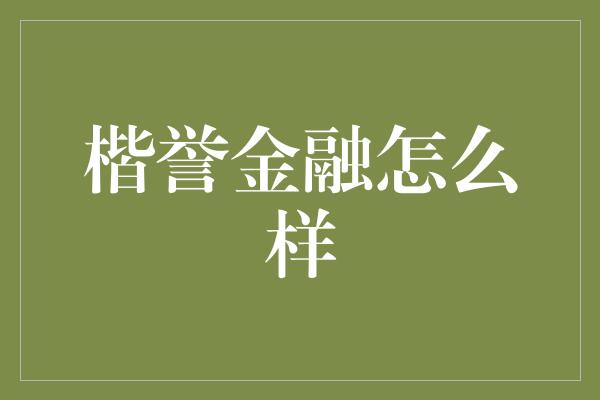 楷誉金融怎么样